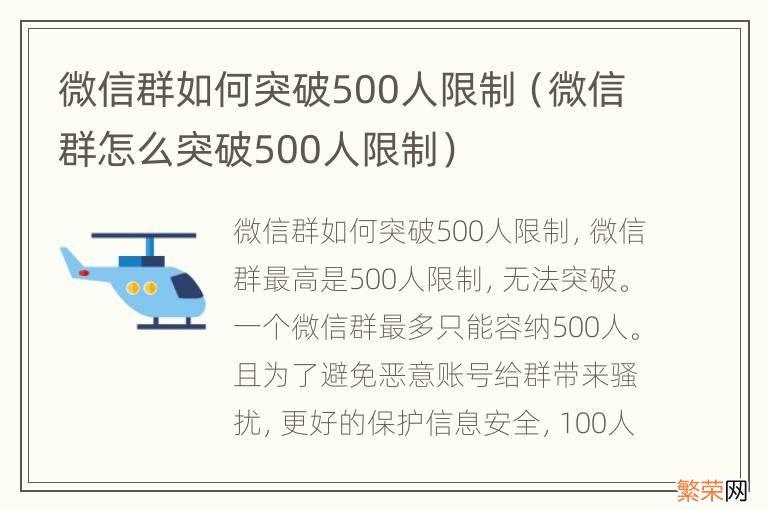 微信群如何突破500人限制（微信群怎么突破500人限制）

微信群如何突破500人限制，微信群最高是500人限制，无法突破。一个微信群最多只能容纳500人。且为了避免恶意账号给群带来骚扰，更好的保护信息安全，100人

繁荣网